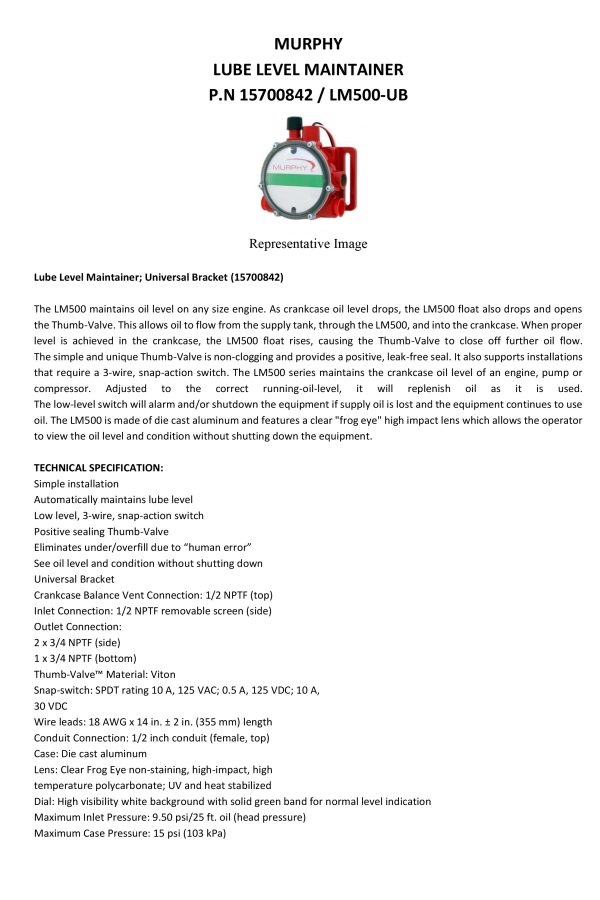 MURPHY
LUBE LEVEL MAINTAINER
P.N 15700842 / LM500-UB

MURPHY

Representative Image

Lube Level Maintainer; Universal Bracket (15700842)

The LM500 maintains oil level on any size engine. As crankcase oil level drops, the LM500 float also drops and opens the Thumb-Valve. This allows oil to flow from the supply tank, through the LM500, and into the crankcase. When proper level is achieved in the crankcase, the LM500 float rises, causing the Thumb-Valve to close off further oil flow. The simple and unique Thumb-Valve is non-clogging and provides a positive, leak-free seal. It also supports installations that require a 3-wire, snap-action switch. The LM500 series maintains the crankcase oil level of an engine, pump or compressor. Adjusted to the correct running-oil-level, it will replenish oil as it is used. The low-level switch will alarm and/or shutdown the equipment if supply oil is lost and the equipment continues to use oil. The LM500 is made of die cast aluminum and features a clear "frog eye" high impact lens which allows the operator to view the oil level and condition without shutting down the equipment.

TECHNICAL SPECIFICATION:
Simple installation
Automatically maintains lube level
Low level, 3-wire, snap-action switch
Positive sealing Thumb-Valve
Eliminates under/overfill due to "human error"
See oil level and condition without shutting down
Universal Bracket
Crankcase Balance Vent Connection: 1/2 NPTF (top)
Inlet Connection: 1/2 NPTF removable screen (side)
Outlet Connection:
2 x 3/4 NPTF (side)
1 x 3/4 NPTF (bottom)
Thumb-Valve™ Material: Viton
Snap-switch: SPDT rating 10 A, 125 VAC; 0.5 A, 125 VDC; 10 A, 30 VDC
Wire leads: 18 AWG x 14 in. ± 2 in. (355 mm) length
Conduit Connection: 1/2 inch conduit (female, top)
Case: Die cast aluminum
Lens: Clear Frog Eye non-staining, high-impact, high temperature polycarbonate; UV and heat stabilized
Dial: High visibility white background with solid green band for normal level indication
Maximum Inlet Pressure: 9.50 psi/25 ft. oil (head pressure)
Maximum Case Pressure: 15 psi (103 kPa)